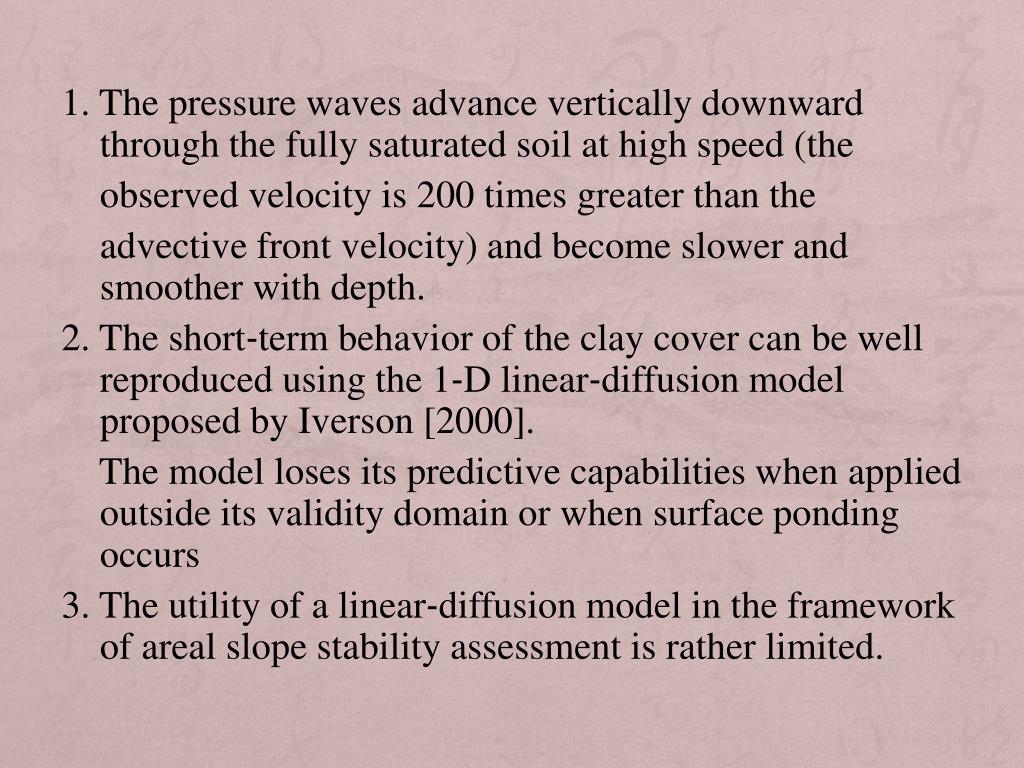 1. The pressure waves advance vertically downward through the fully saturated soil at high speed (the observed velocity is 200 times greater than the advective front velocity) and become slower and smoother with depth.

2. The short-term behavior of the clay cover can be well reproduced using the 1-D linear-diffusion model proposed by Iverson [2000].

The model loses its predictive capabilities when applied outside its validity domain or when surface ponding occurs

3. The utility of a linear-diffusion model in the framework of areal slope stability assessment is rather limited.